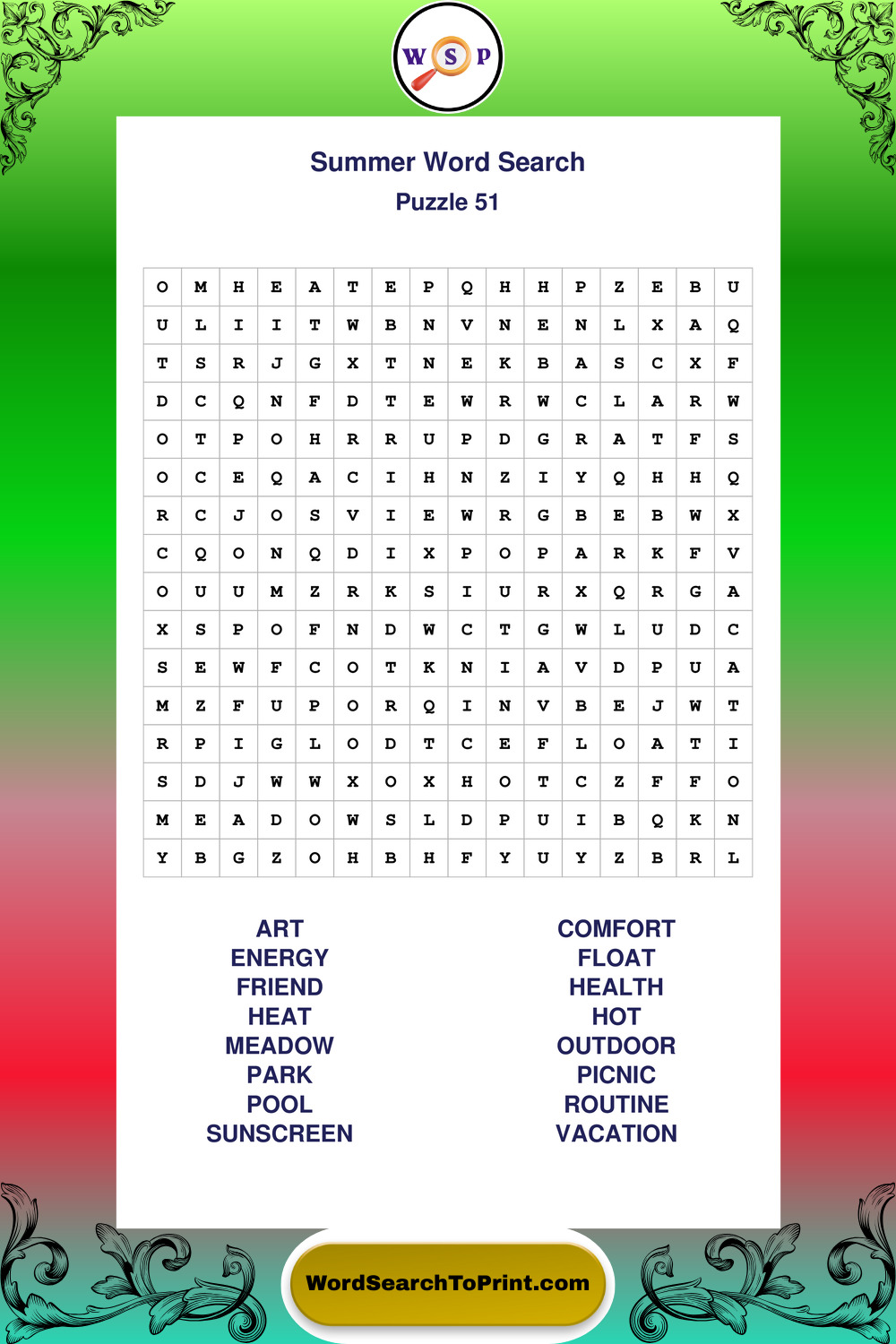 W S P

Summer Word Search
Puzzle 51

| O | M | H | E | A | T | E | P | Q | H | H | P | Z | E | B | U |
|---|---|---|---|---|---|---|---|---|---|---|---|---|---|---|---|
| U | L | I | I | T | W | B | N | V | N | E | N | L | X | A | Q |
| T | S | R | J | G | X | T | N | E | K | B | A | S | C | X | F |
| D | C | Q | N | F | D | T | E | W | R | W | C | L | A | R | W |
| O | T | P | O | H | R | R | U | P | D | G | R | A | T | F | S |
| O | C | E | Q | A | C | I | H | N | Z | I | Y | Q | H | H | Q |
| R | C | J | O | S | V | I | E | W | R | G | B | E | B | W | X |
| C | Q | O | N | Q | D | I | X | P | O | P | A | R | K | F | V |
| O | U | U | M | Z | R | K | S | I | U | R | X | Q | R | G | A |
| X | S | P | O | F | N | D | W | C | T | G | W | L | U | D | C |
| S | E | W | F | C | O | T | K | N | I | A | V | D | P | U | A |
| M | Z | F | U | P | O | R | Q | I | N | V | B | E | J | W | T |
| R | P | I | G | L | O | D | T | C | E | F | L | O | A | T | I |
| S | D | J | W | W | X | O | X | H | O | T | C | Z | F | F | O |
| M | E | A | D | O | W | S | L | D | P | U | I | B | Q | K | N |
| Y | B | G | Z | O | H | B | H | F | Y | U | Y | Z | B | R | L |

ART
ENERGY
FRIEND
HEAT
MEADOW
PARK
POOL
SUNSCREEN

COMFORT
FLOAT
HEALTH
HOT
OUTDOOR
PICNIC
ROUTINE
VACATION

WordSearchToPrint.com